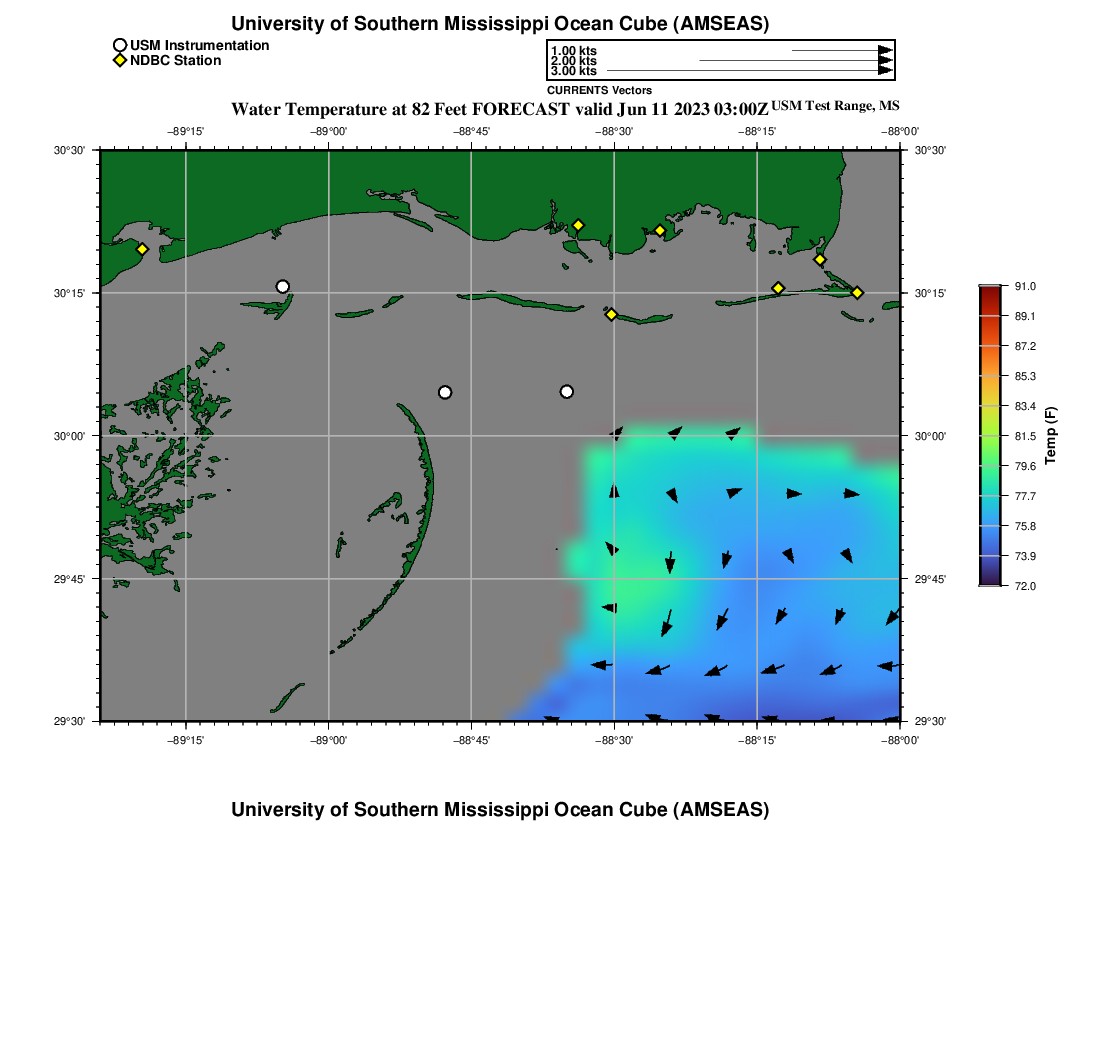 University of Southern Mississippi Ocean Cube (AMSEAS)

USM Instrumentation
NDBC Station

1.00 kts
2.00 kts
3.00 kts
CURRENTS Vectors

Water Temperature at 82 Feet FORECAST valid Jun 11 2023 03:00Z USM Test Range, MS

−89°15' −89°00' −88°45' −88°30' −88°15' −88°00'

30°30' 30°15' 30°00' 29°45' 29°30'

30°30' 30°15' 30°00' 29°45' 29°30'

−89°15' −89°00' −88°45' −88°30' −88°15' −88°00'

91.0
89.1
87.2
85.3
83.4
81.5
79.6
77.7
75.8
73.9
72.0
Temp (F)

University of Southern Mississippi Ocean Cube (AMSEAS)